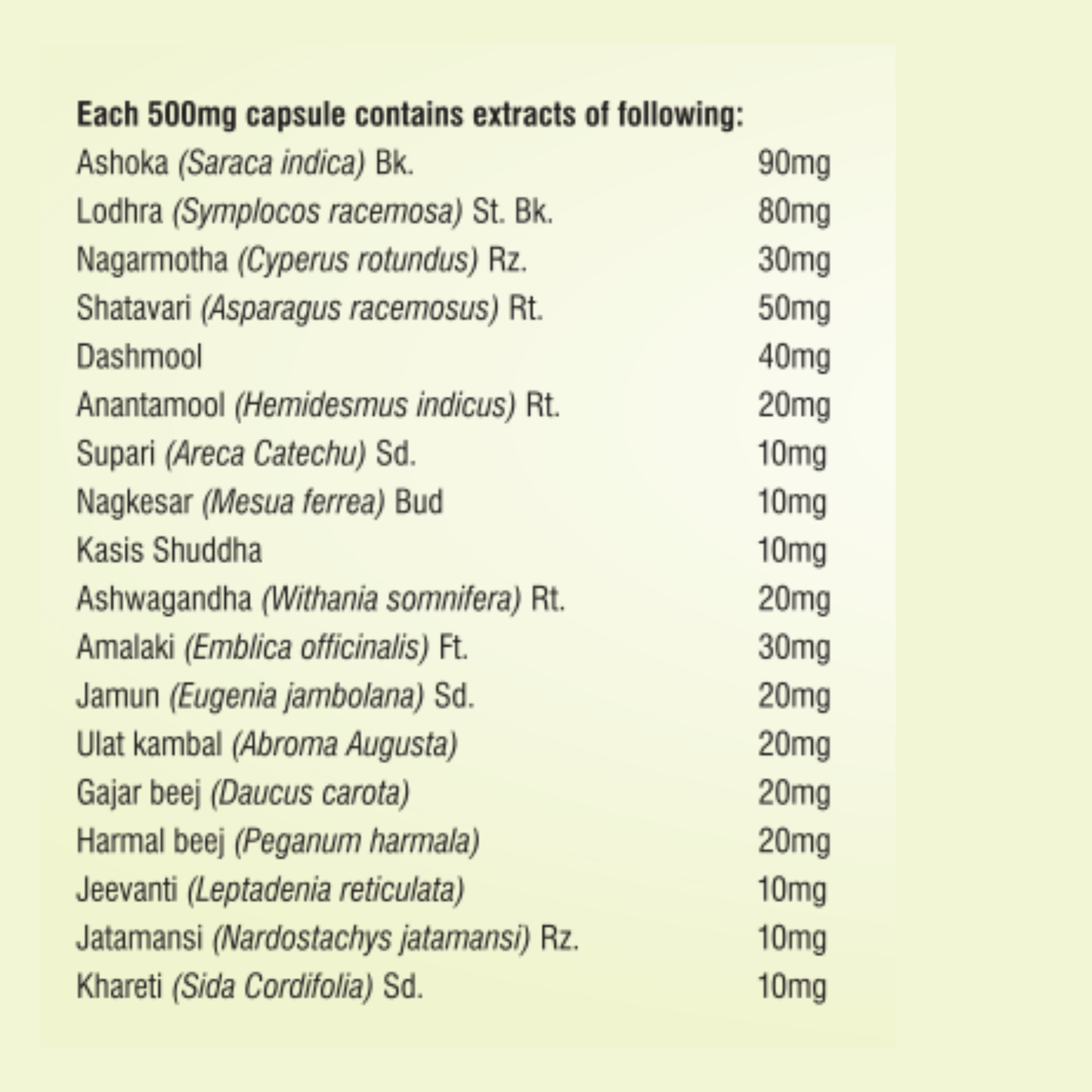 Each 500mg capsule contains extracts of following:

| | |
|---|---|
| Ashoka (Saraca indica) Bk. | 90mg |
| Lodhra (Symplocos racemosa) St. Bk. | 80mg |
| Nagarmotha (Cyperus rotundus) Rz. | 30mg |
| Shatavari (Asparagus racemosus) Rt. | 50mg |
| Dashmool | 40mg |
| Anantamool (Hemidesmus indicus) Rt. | 20mg |
| Supari (Areca Catechu) Sd. | 10mg |
| Nagkesar (Mesua ferrea) Bud | 10mg |
| Kasis Shuddha | 10mg |
| Ashwagandha (Withania somnifera) Rt. | 20mg |
| Amalaki (Emblica officinalis) Ft. | 30mg |
| Jamun (Eugenia jambolana) Sd. | 20mg |
| Ulat kambal (Abroma Augusta) | 20mg |
| Gajar beej (Daucus carota) | 20mg |
| Harmal beej (Peganum harmala) | 20mg |
| Jeevanti (Leptadenia reticulata) | 10mg |
| Jatamansi (Nardostachys jatamansi) Rz. | 10mg |
| Khareti (Sida Cordifolia) Sd. | 10mg |